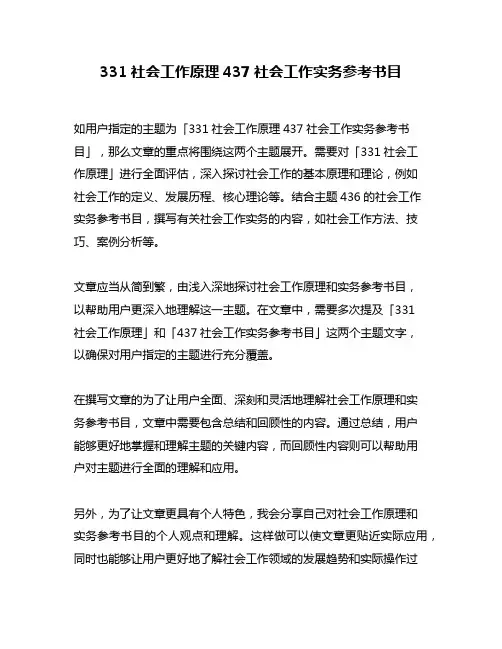 331 社会工作原理 437 社会工作实务参考书目

如用户指定的主题为「331 社会工作原理 437 社会工作实务参考书目」，那么文章的重点将围绕这两个主题展开。需要对「331 社会工作原理」进行全面评估，深入探讨社会工作的基本原理和理论，例如社会工作的定义、发展历程、核心理论等。结合主题 436 的社会工作实务参考书目，撰写有关社会工作实务的内容，如社会工作方法、技巧、案例分析等。

文章应当从简到繁，由浅入深地探讨社会工作原理和实务参考书目，以帮助用户更深入地理解这一主题。在文章中，需要多次提及「331 社会工作原理」和「437 社会工作实务参考书目」这两个主题文字，以确保对用户指定的主题进行充分覆盖。

在撰写文章的为了让用户全面、深刻和灵活地理解社会工作原理和实务参考书目，文章中需要包含总结和回顾性的内容。通过总结，用户能够更好地掌握和理解主题的关键内容，而回顾性内容则可以帮助用户对主题进行全面的理解和应用。

另外，为了让文章更具有个人特色，我会分享自己对社会工作原理和实务参考书目的个人观点和理解。这样做可以使文章更贴近实际应用，同时也能够让用户更好地了解社会工作领域的发展趋势和实际操作过